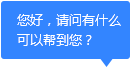 您好，请问有什么可以帮到您？